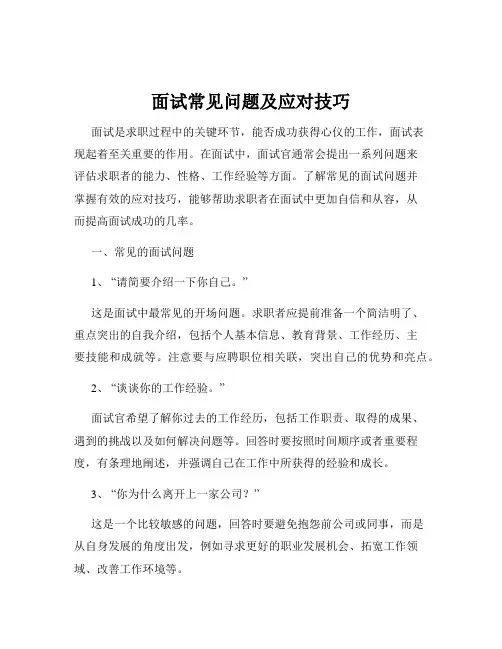 面试常见问题及应对技巧

面试是求职过程中的关键环节，能否成功获得心仪的工作，面试表现起着至关重要的作用。在面试中，面试官通常会提出一系列问题来评估求职者的能力、性格、工作经验等方面。了解常见的面试问题并掌握有效的应对技巧，能够帮助求职者在面试中更加自信和从容，从而提高面试成功的几率。

一、常见的面试问题

1、“请简要介绍一下你自己。”

这是面试中最常见的开场问题。求职者应提前准备一个简洁明了、重点突出的自我介绍，包括个人基本信息、教育背景、工作经历、主要技能和成就等。注意要与应聘职位相关联，突出自己的优势和亮点。

2、“谈谈你的工作经验。”

面试官希望了解你过去的工作经历，包括工作职责、取得的成果、遇到的挑战以及如何解决问题等。回答时要按照时间顺序或者重要程度，有条理地阐述，并强调自己在工作中所获得的经验和成长。

3、“你为什么离开上一家公司？”

这是一个比较敏感的问题，回答时要避免抱怨前公司或同事，而是从自身发展的角度出发，例如寻求更好的职业发展机会、拓宽工作领域、改善工作环境等。